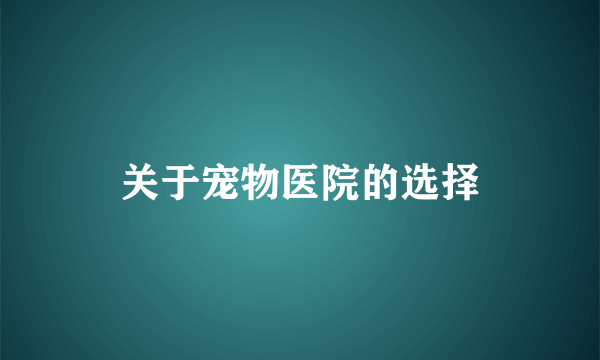 关于宠物医院的选择